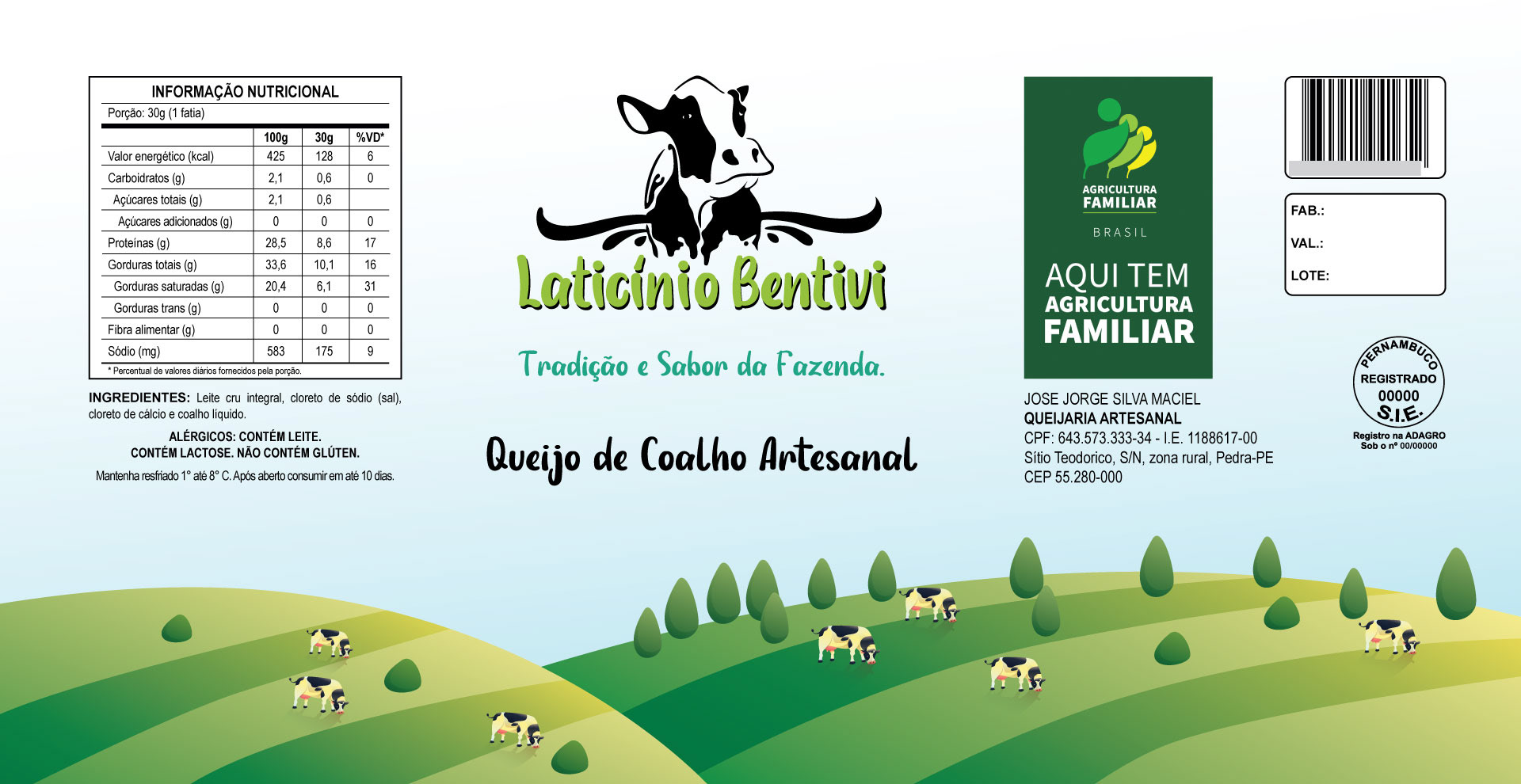 INFORMAÇÃO NUTRICIONAL

Porção: 30g (1 fatia)

|  | 100g | 30g | %VD* |
|---|---|---|---|
| Valor energético (kcal) | 425 | 128 | 6 |
| Carboidratos (g) | 2,1 | 0,6 | 0 |
| Açúcares totais (g) | 2,1 | 0,6 |  |
| Açúcares adicionados (g) | 0 | 0 | 0 |
| Proteínas (g) | 28,5 | 8,6 | 17 |
| Gorduras totais (g) | 33,6 | 10,1 | 16 |
| Gorduras saturadas (g) | 20,4 | 6,1 | 31 |
| Gorduras trans (g) | 0 | 0 | 0 |
| Fibra alimentar (g) | 0 | 0 | 0 |
| Sódio (mg) | 583 | 175 | 9 |

* Percentual de valores diários fornecidos pela porção.

INGREDIENTES: Leite cru integral, cloreto de sódio (sal), cloreto de cálcio e coalho líquido.

ALÉRGICOS: CONTÉM LEITE.
CONTÉM LACTOSE. NÃO CONTÉM GLÚTEN.

Mantenha resfriado 1° até 8° C. Após aberto consumir em até 10 dias.

Laticínio Bentivi

Tradição e Sabor da Fazenda.

Queijo de Coalho Artesanal

AGRICULTURA FAMILIAR
BRASIL

AQUI TEM
AGRICULTURA
FAMILIAR

JOSE JORGE SILVA MACIEL
QUEIJARIA ARTESANAL
CPF: 643.573.333-34 - I.E. 1188617-00
Sítio Teodorico, S/N, zona rural, Pedra-PE
CEP 55.280-000

FAB.:
VAL.:
LOTE:

PERNAMBUCO
REGISTRADO
00000
S.I.E.
Registro na ADAGRO
Sob o nº 00/00000